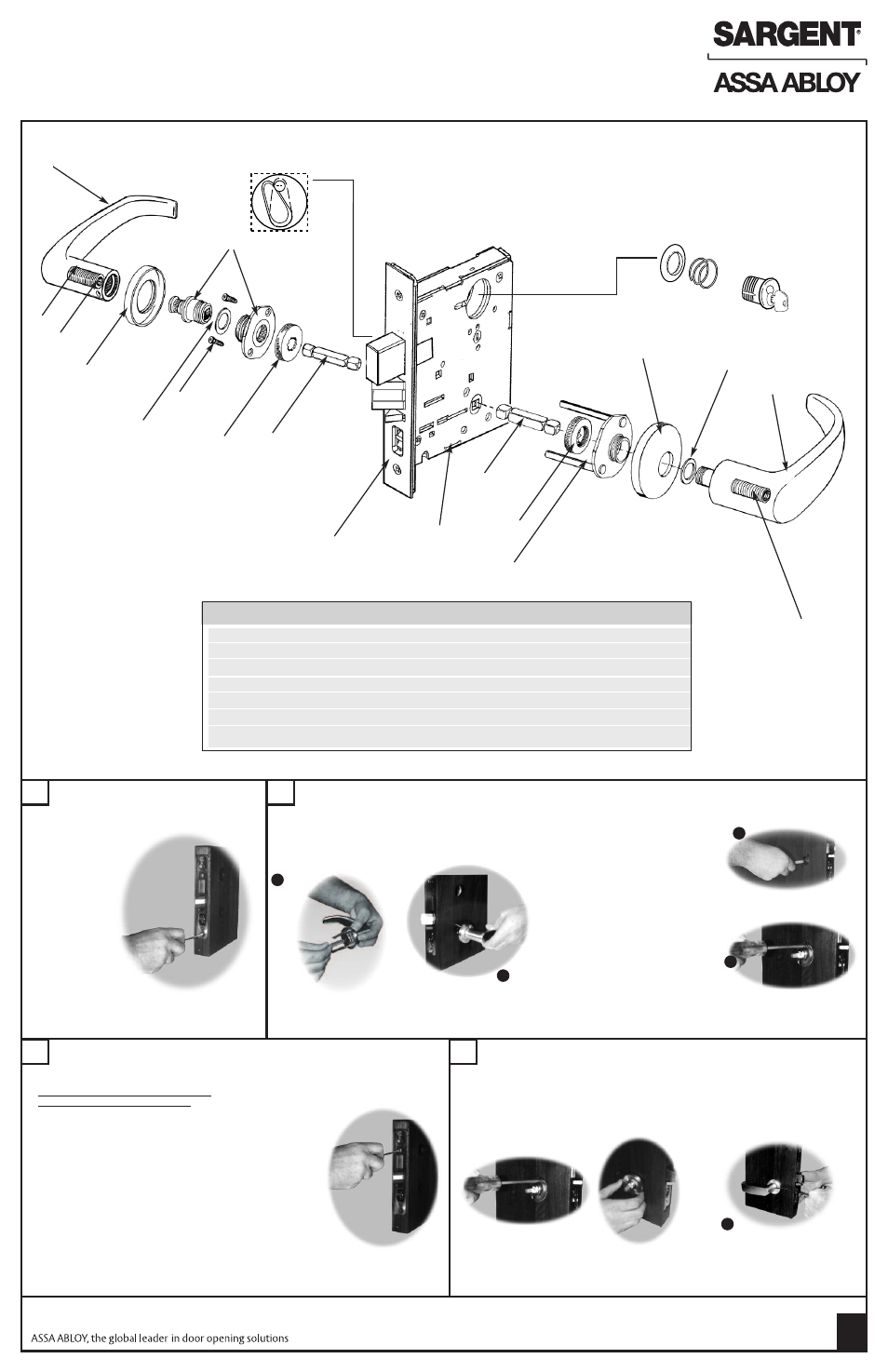 SARGENT®

ASSA ABLOY

ASSA ABLOY, the global leader in door opening solutions